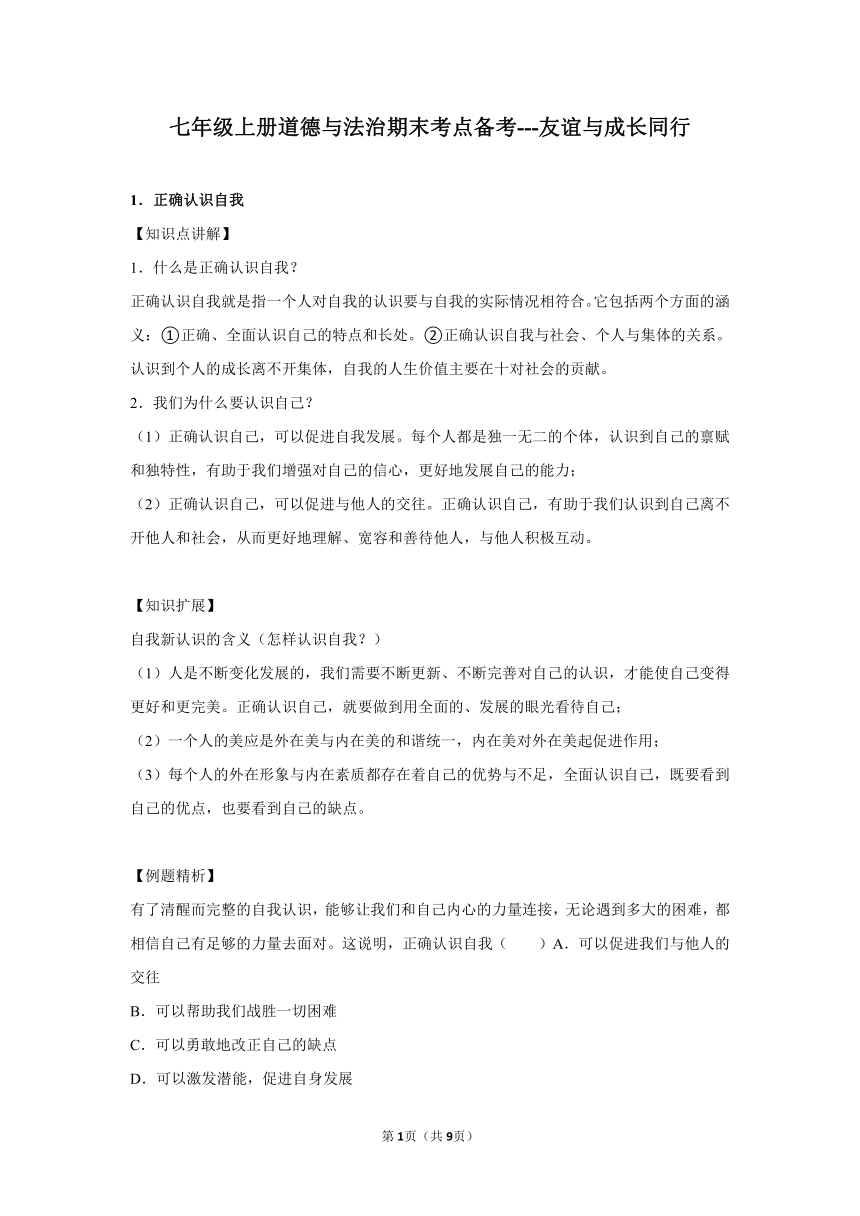 七年级上册道德与法治期末考点备考---友谊与成长同行

1．正确认识自我

【知识点讲解】

1．什么是正确认识自我？

正确认识自我就是指一个人对自我的认识要与自我的实际情况相符合。它包括两个方面的涵义：①正确、全面认识自己的特点和长处。②正确认识自我与社会、个人与集体的关系。认识到个人的成长离不开集体，自我的人生价值主要在十对社会的贡献。

2．我们为什么要认识自己？

（1）正确认识自己，可以促进自我发展。每个人都是独一无二的个体，认识到自己的禀赋和独特性，有助于我们增强对自己的信心，更好地发展自己的能力；

（2）正确认识自己，可以促进与他人的交往。正确认识自己，有助于我们认识到自己离不开他人和社会，从而更好地理解、宽容和善待他人，与他人积极互动。

【知识扩展】

自我新认识的含义（怎样认识自我？）

（1）人是不断变化发展的，我们需要不断更新、不断完善对自己的认识，才能使自己变得更好和更完美。正确认识自己，就要做到用全面的、发展的眼光看待自己；

（2）一个人的美应是外在美与内在美的和谐统一，内在美对外在美起促进作用；

（3）每个人的外在形象与内在素质都存在着自己的优势与不足，全面认识自己，既要看到自己的优点，也要看到自己的缺点。

【例题精析】

有了清醒而完整的自我认识，能够让我们和自己内心的力量连接，无论遇到多大的困难，都相信自己有足够的力量去面对。这说明，正确认识自我（　　）A．可以促进我们与他人的交往

B．可以帮助我们战胜一切困难

C．可以勇敢地改正自己的缺点

D．可以激发潜能，促进自身发展

第1页（共9页）